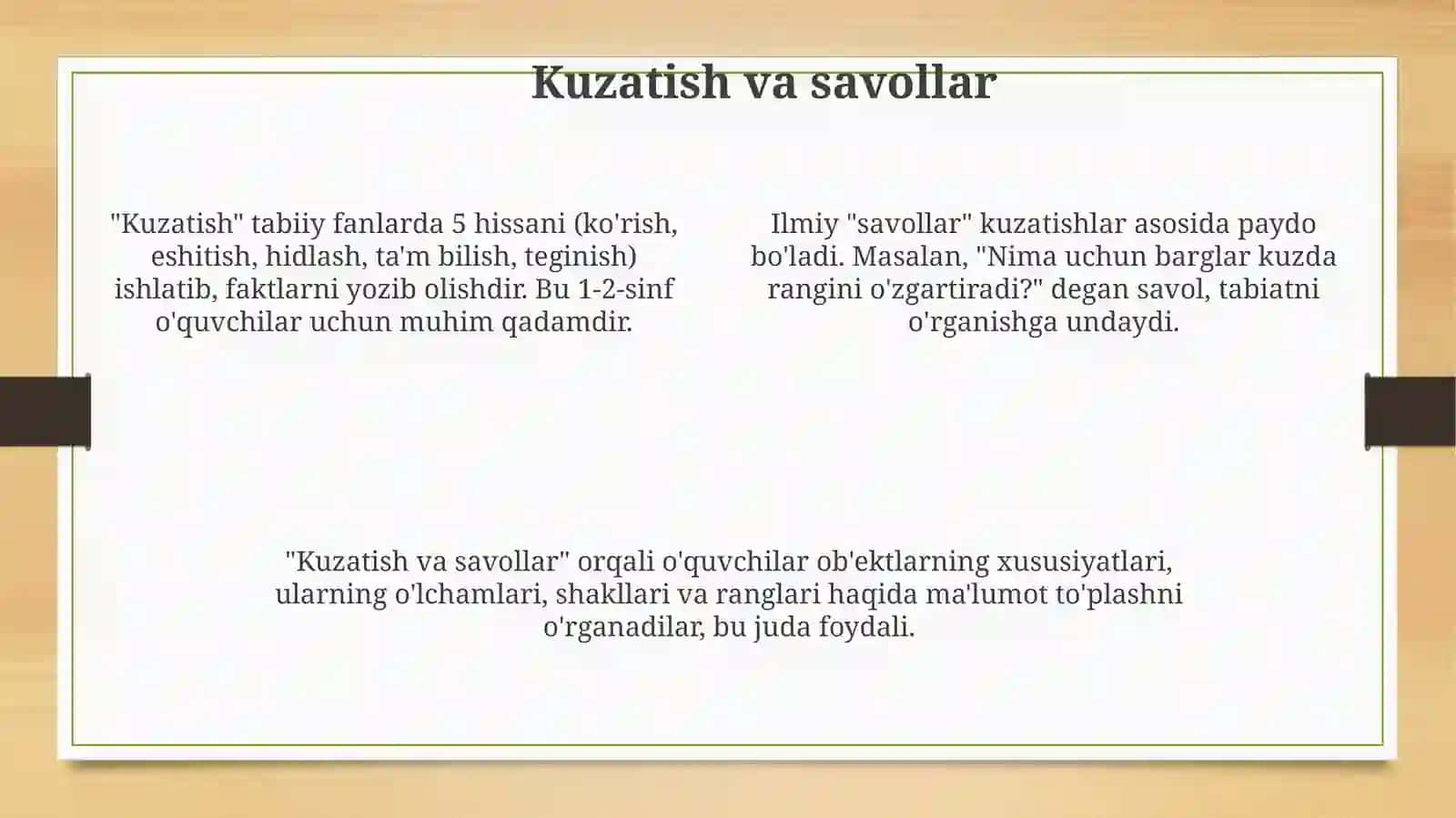 Kuzatish va savollar

"Kuzatish" tabiiy fanlarda 5 hissani (ko'rish, eshitish, hidlash, ta'm bilish, teginish) ishlatib, faktlarni yozib olishdir. Bu 1-2-sinf o'quvchilar uchun muhim qadamdir.

Ilmiy "savollar" kuzatishlar asosida paydo bo'ladi. Masalan, "Nima uchun barglar kuzda rangini o'zgartiradi?" degan savol, tabiatni o'rganishga undaydi.

"Kuzatish va savollar" orqali o'quvchilar ob'ektlarning xususiyatlari, ularning o'lchamlari, shakllari va ranglari haqida ma'lumot to'plashni o'rganadilar, bu juda foydali.